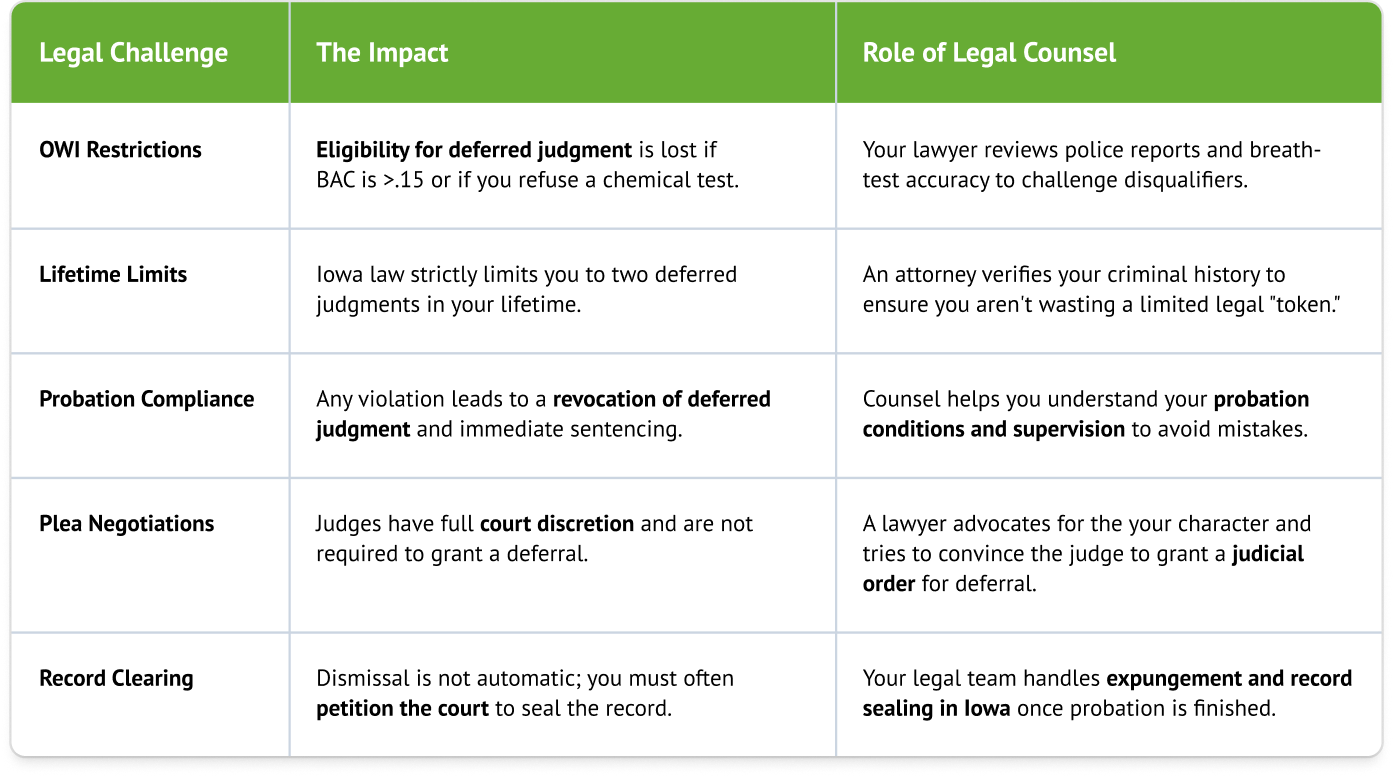 | Legal Challenge | The Impact | Role of Legal Counsel |
|---|---|---|
| OWI Restrictions | Eligibility for deferred judgment is lost if BAC is >.15 or if you refuse a chemical test. | Your lawyer reviews police reports and breath-test accuracy to challenge disqualifiers. |
| Lifetime Limits | Iowa law strictly limits you to two deferred judgments in your lifetime. | An attorney verifies your criminal history to ensure you aren't wasting a limited legal "token." |
| Probation Compliance | Any violation leads to a revocation of deferred judgment and immediate sentencing. | Counsel helps you understand your probation conditions and supervision to avoid mistakes. |
| Plea Negotiations | Judges have full court discretion and are not required to grant a deferral. | A lawyer advocates for the your character and tries to convince the judge to grant a judicial order for deferral. |
| Record Clearing | Dismissal is not automatic; you must often petition the court to seal the record. | Your legal team handles expungement and record sealing in Iowa once probation is finished. |